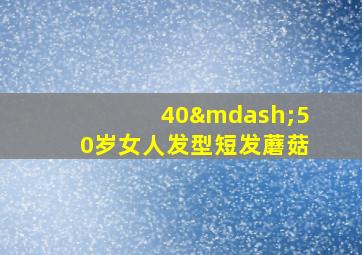 40&mdash;50岁女人发型短发蘑菇